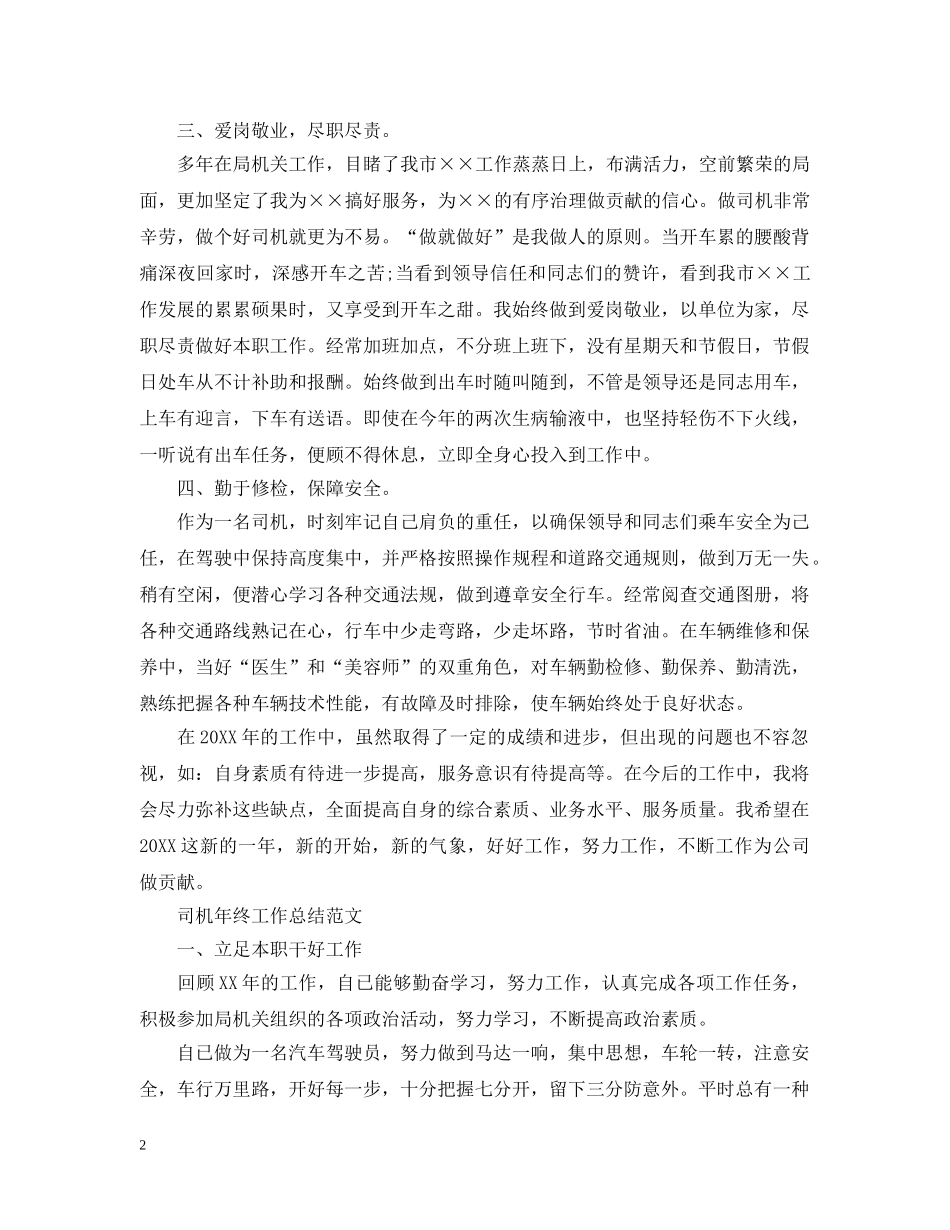 三、爱岗敬业，尽职尽责。

多年在局机关工作，目睹了我市××工作蒸蒸日上，布满活力，空前繁荣的局面，更加坚定了我为××搞好服务，为××的有序治理做贡献的信心。做司机非常辛劳，做个好司机就更为不易。“做就做好”是我做人的原则。当开车累的腰酸背痛深夜回家时，深感开车之苦;当看到领导信任和同志们的赞许，看到我市××工作发展的累累硕果时，又享受到开车之甜。我始终做到爱岗敬业，以单位为家，尽职尽责做好本职工作。经常加班加点，不分班上班下，没有星期天和节假日，节假日处车从不计补助和报酬。始终做到出车时随叫随到，不管是领导还是同志用车，上车有迎言，下车有送语。即使在今年的两次生病输液中，也坚持轻伤不下火线，一听说有出车任务，便顾不得休息，立即全身心投入到工作中。

四、勤于修检，保障安全。

作为一名司机，时刻牢记自己肩负的重任，以确保领导和同志们乘车安全为己任，在驾驶中保持高度集中，并严格按照操作规程和道路交通规则，做到万无一失。稍有空闲，便潜心学习各种交通法规，做到遵章安全行车。经常阅查交通图册，将各种交通路线熟记在心，行车中少走弯路，少走坏路，节时省油。在车辆维修和保养中，当好“医生”和“美容师”的双重角色，对车辆勤检修、勤保养、勤清洗，熟练把握各种车辆技术性能，有故障及时排除，使车辆始终处于良好状态。

在20XX年的工作中，虽然取得了一定的成绩和进步，但出现的问题也不容忽视，如：自身素质有待进一步提高，服务意识有待提高等。在今后的工作中，我将会尽力弥补这些缺点，全面提高自身的综合素质、业务水平、服务质量。我希望在20XX这新的一年，新的开始，新的气象，好好工作，努力工作，不断工作为公司做贡献。

司机年终工作总结范文

一、立足本职干好工作

回顾XX年的工作，自己能够勤奋学习，努力工作，认真完成各项工作任务，积极参加局机关组织的各项政治活动，努力学习，不断提高政治素质。

自已做为一名汽车驾驶员，努力做到马达一响，集中思想，车轮一转，注意安全，车行万里路，开好每一步，十分把握七分开，留下三分防意外。平时总有一种

2